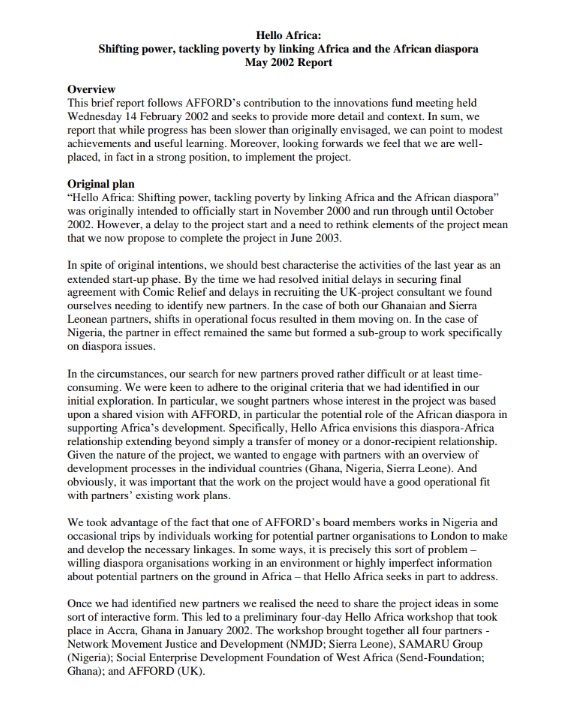 Hello Africa:
Shifting power, tackling poverty by linking Africa and the African diaspora
May 2002 Report

Overview
This brief report follows AFFORD's contribution to the innovations fund meeting held Wednesday 14 February 2002 and seeks to provide more detail and context. In sum, we report that while progress has been slower than originally envisaged, we can point to modest achievements and useful learning. Moreover, looking forwards we feel that we are well-placed, in fact in a strong position, to implement the project.

Original plan
"Hello Africa: Shifting power, tackling poverty by linking Africa and the African diaspora" was originally intended to officially start in November 2000 and run through until October 2002. However, a delay to the project start and a need to rethink elements of the project mean that we now propose to complete the project in June 2003.

In spite of original intentions, we should best characterise the activities of the last year as an extended start-up phase. By the time we had resolved initial delays in securing final agreement with Comic Relief and delays in recruiting the UK-project consultant we found ourselves needing to identify new partners. In the case of both our Ghanaian and Sierra Leonean partners, shifts in operational focus resulted in them moving on. In the case of Nigeria, the partner in effect remained the same but formed a sub-group to work specifically on diaspora issues.

In the circumstances, our search for new partners proved rather difficult or at least time-consuming. We were keen to adhere to the original criteria that we had identified in our initial exploration. In particular, we sought partners whose interest in the project was based upon a shared vision with AFFORD, in particular the potential role of the African diaspora in supporting Africa's development. Specifically, Hello Africa envisions this diaspora-Africa relationship extending beyond simply a transfer of money or a donor-recipient relationship. Given the nature of the project, we wanted to engage with partners with an overview of development processes in the individual countries (Ghana, Nigeria, Sierra Leone). And obviously, it was important that the work on the project would have a good operational fit with partners' existing work plans.

We took advantage of the fact that one of AFFORD's board members works in Nigeria and occasional trips by individuals working for potential partner organisations to London to make and develop the necessary linkages. In some ways, it is precisely this sort of problem – willing diaspora organisations working in an environment or highly imperfect information about potential partners on the ground in Africa – that Hello Africa seeks in part to address.

Once we had identified new partners we realised the need to share the project ideas in some sort of interactive form. This led to a preliminary four-day Hello Africa workshop that took place in Accra, Ghana in January 2002. The workshop brought together all four partners - Network Movement Justice and Development (NMJD; Sierra Leone), SAMARU Group (Nigeria); Social Enterprise Development Foundation of West Africa (Send-Foundation; Ghana); and AFFORD (UK).